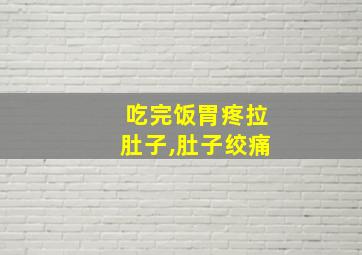 吃完饭胃疼拉肚子,肚子绞痛